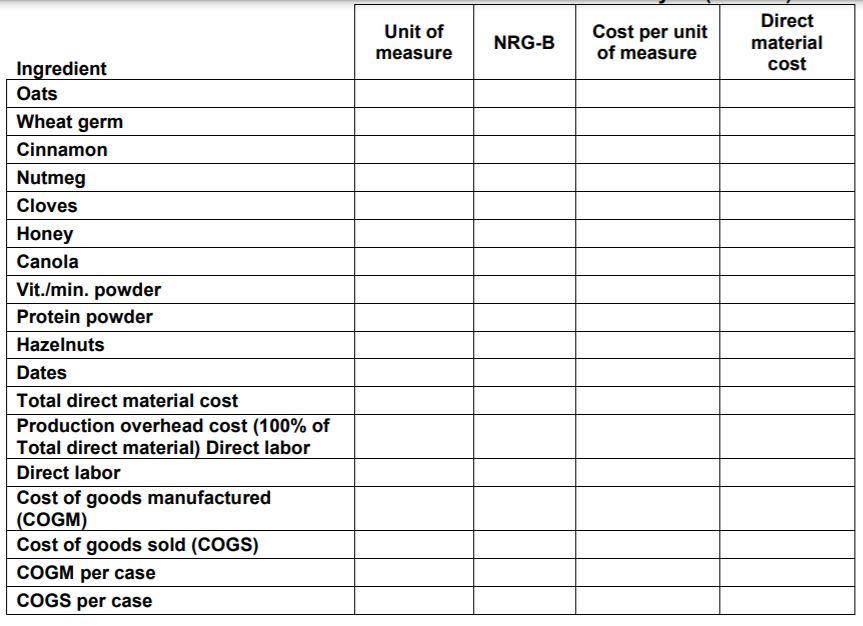 | Ingredient | Unit of measure | NRG-B | Cost per unit of measure | Direct material cost |
|---|---|---|---|---|
| Oats | | | | |
| Wheat germ | | | | |
| Cinnamon | | | | |
| Nutmeg | | | | |
| Cloves | | | | |
| Honey | | | | |
| Canola | | | | |
| Vit./min. powder | | | | |
| Protein powder | | | | |
| Hazelnuts | | | | |
| Dates | | | | |
| Total direct material cost | | | | |
| Production overhead cost (100% of Total direct material) Direct labor | | | | |
| Direct labor | | | | |
| Cost of goods manufactured (COGM) | | | | |
| Cost of goods sold (COGS) | | | | |
| COGM per case | | | | |
| COGS per case | | | | |